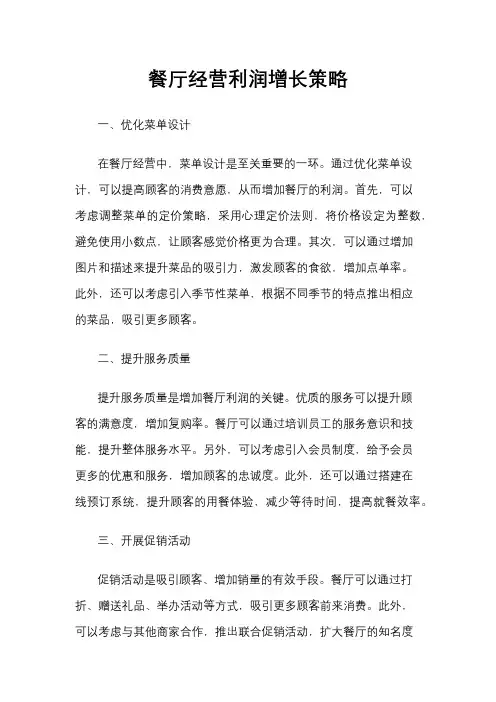 餐厅经营利润增长策略

一、优化菜单设计

在餐厅经营中，菜单设计是至关重要的一环。通过优化菜单设计，可以提高顾客的消费意愿，从而增加餐厅的利润。首先，可以考虑调整菜单的定价策略，采用心理定价法则，将价格设定为整数，避免使用小数点，让顾客感觉价格更为合理。其次，可以通过增加图片和描述来提升菜品的吸引力，激发顾客的食欲，增加点单率。此外，还可以考虑引入季节性菜单，根据不同季节的特点推出相应的菜品，吸引更多顾客。

二、提升服务质量

提升服务质量是增加餐厅利润的关键。优质的服务可以提升顾客的满意度，增加复购率。餐厅可以通过培训员工的服务意识和技能，提升整体服务水平。另外，可以考虑引入会员制度，给予会员更多的优惠和服务，增加顾客的忠诚度。此外，还可以通过搭建在线预订系统，提升顾客的用餐体验，减少等待时间，提高就餐效率。

三、开展促销活动

促销活动是吸引顾客、增加销量的有效手段。餐厅可以通过打折、赠送礼品、举办活动等方式，吸引更多顾客前来消费。此外，可以考虑与其他商家合作，推出联合促销活动，扩大餐厅的知名度